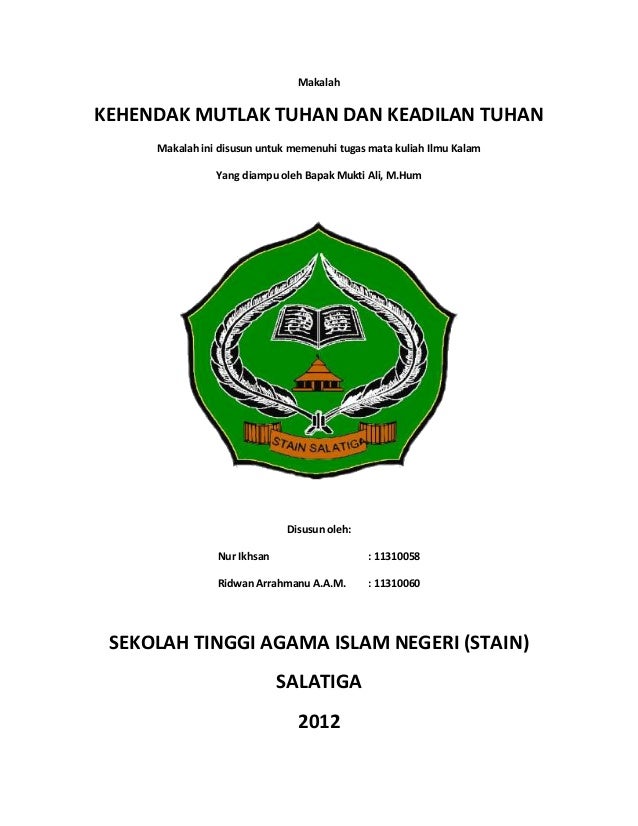 Makalah

KEHENDAK MUTLAK TUHAN DAN KEADILAN TUHAN

Makalah ini disusun untuk memenuhi tugas mata kuliah Ilmu Kalam

Yang diampu oleh Bapak Mukti Ali, M.Hum

STAIN SALATIGA

Disusun oleh:

Nur Ikhsan : 11310058

Ridwan Arrahmanu A.A.M. : 11310060

SEKOLAH TINGGI AGAMA ISLAM NEGERI (STAIN)

SALATIGA

2012